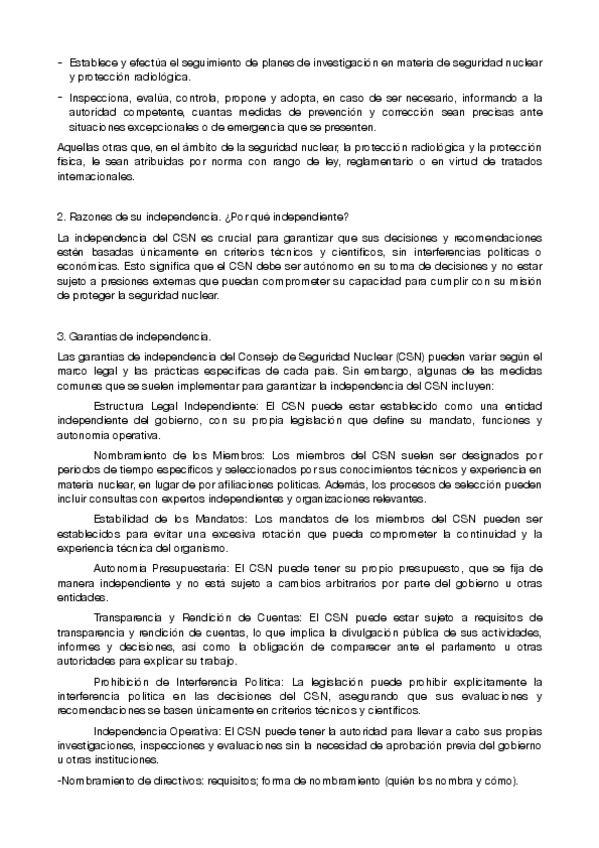 - Establece y efectúa el seguimiento de planes de investigación en materia de seguridad nuclear y protección radiológica.

- Inspecciona, evalúa, controla, propone y adopta, en caso de ser necesario, informando a la autoridad competente, cuantas medidas de prevención y corrección sean precisas ante situaciones excepcionales o de emergencia que se presenten.

Aquellas otras que, en el ámbito de la seguridad nuclear, la protección radiológica y la protección física, le sean atribuidas por norma con rango de ley, reglamentario o en virtud de tratados internacionales.

2. Razones de su independencia. ¿Por qué independiente?

La independencia del CSN es crucial para garantizar que sus decisiones y recomendaciones estén basadas únicamente en criterios técnicos y científicos, sin interferencias políticas o económicas. Esto significa que el CSN debe ser autónomo en su toma de decisiones y no estar sujeto a presiones externas que puedan comprometer su capacidad para cumplir con su misión de proteger la seguridad nuclear.

3. Garantías de independencia.

Las garantías de independencia del Consejo de Seguridad Nuclear (CSN) pueden variar según el marco legal y las prácticas específicas de cada país. Sin embargo, algunas de las medidas comunes que se suelen implementar para garantizar la independencia del CSN incluyen:

Estructura Legal Independiente: El CSN puede estar establecido como una entidad independiente del gobierno, con su propia legislación que define su mandato, funciones y autonomía operativa.

Nombramiento de los Miembros: Los miembros del CSN suelen ser designados por períodos de tiempo específicos y seleccionados por sus conocimientos técnicos y experiencia en materia nuclear, en lugar de por afiliaciones políticas. Además, los procesos de selección pueden incluir consultas con expertos independientes y organizaciones relevantes.

Estabilidad de los Mandatos: Los mandatos de los miembros del CSN pueden ser establecidos para evitar una excesiva rotación que pueda comprometer la continuidad y la experiencia técnica del organismo.

Autonomía Presupuestaria: El CSN puede tener su propio presupuesto, que se fija de manera independiente y no está sujeto a cambios arbitrarios por parte del gobierno u otras entidades.

Transparencia y Rendición de Cuentas: El CSN puede estar sujeto a requisitos de transparencia y rendición de cuentas, lo que implica la divulgación pública de sus actividades, informes y decisiones, así como la obligación de comparecer ante el parlamento u otras autoridades para explicar su trabajo.

Prohibición de Interferencia Política: La legislación puede prohibir explícitamente la interferencia política en las decisiones del CSN, asegurando que sus evaluaciones y recomendaciones se basen únicamente en criterios técnicos y científicos.

Independencia Operativa: El CSN puede tener la autoridad para llevar a cabo sus propias investigaciones, inspecciones y evaluaciones sin la necesidad de aprobación previa del gobierno u otras instituciones.

-Nombramiento de directivos: requisitos; forma de nombramiento (quién los nombra y cómo).